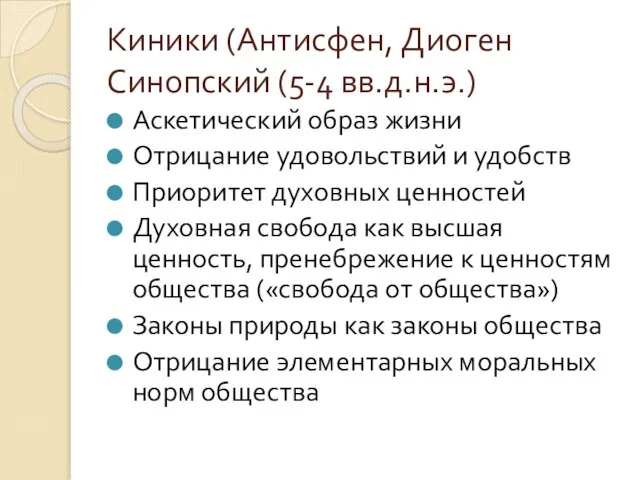 Киники (Антисфен, Диоген Синопский (5-4 вв.д.н.э.)

Аскетический образ жизни

Отрицание удовольствий и удобств

Приоритет духовных ценностей

Духовная свобода как высшая ценность, пренебрежение к ценностям общества («свобода от общества»)

Законы природы как законы общества

Отрицание элементарных моральных норм общества